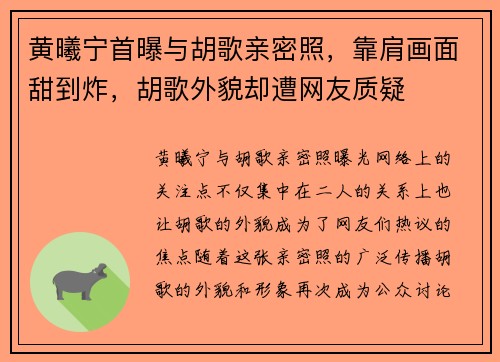 黄曦宁首曝与胡歌亲密照，靠肩画面甜到炸，胡歌外貌却遭网友质疑

黄曦宁与胡歌亲密照曝光网络上的关注点不仅集中在二人的关系上也让胡歌的外貌成为了网友们热议的焦点随着这张亲密照的广泛传播胡歌的外貌和形象再次成为公众讨论